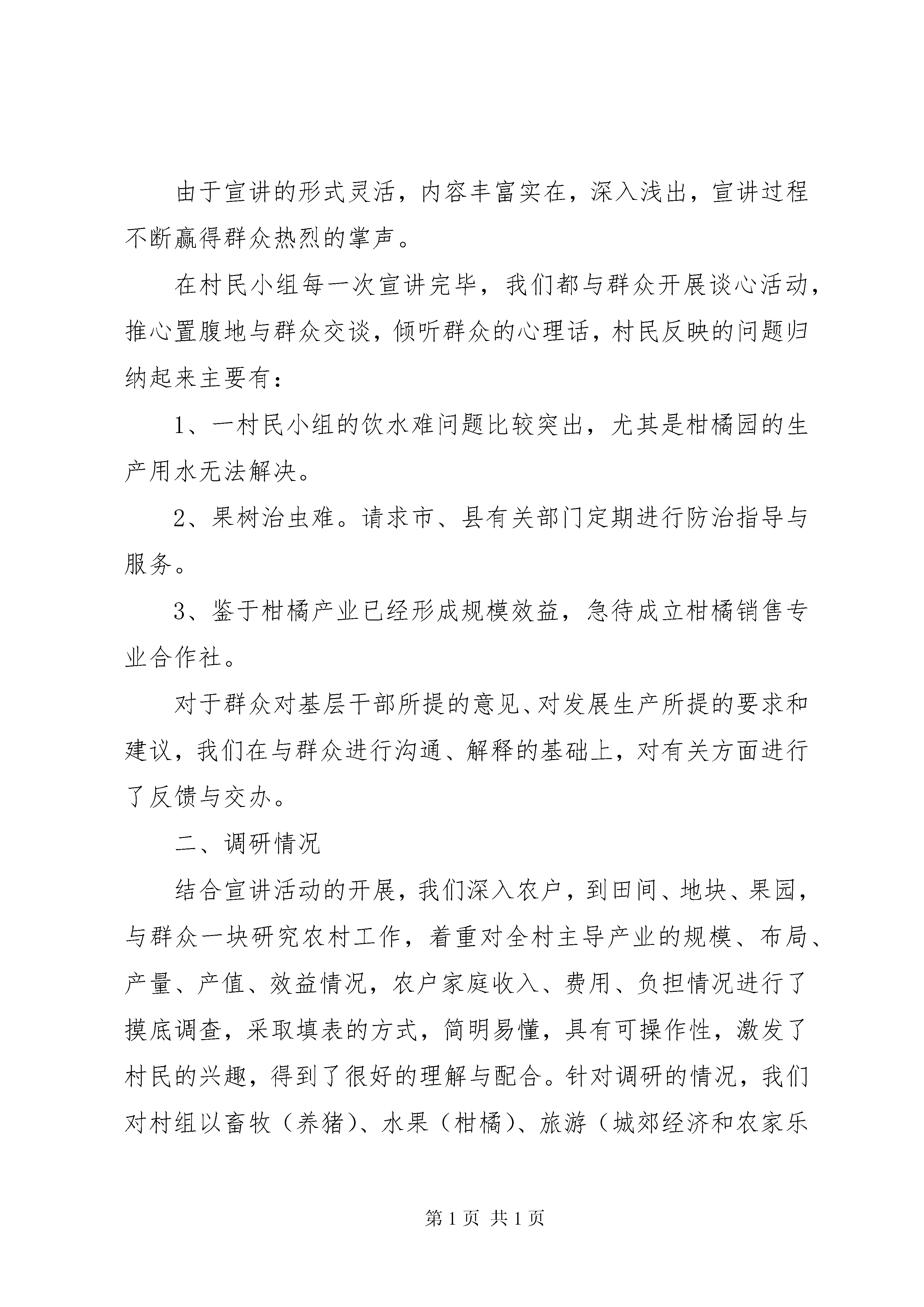 由于宣讲的形式灵活，内容丰富实在，深入浅出，宣讲过程不断赢得群众热烈的掌声。

在村民小组每一次宣讲完毕，我们都与群众开展谈心活动，推心置腹地与群众交谈，倾听群众的心理话，村民反映的问题归纳起来主要有：

1、一村民小组的饮水难问题比较突出，尤其是柑橘园的生产用水无法解决。

2、果树治虫难。请求市、县有关部门定期进行防治指导与服务。

3、鉴于柑橘产业已经形成规模效益，急待成立柑橘销售专业合作社。

对于群众对基层干部所提的意见、对发展生产所提的要求和建议，我们在与群众进行沟通、解释的基础上，对有关方面进行了反馈与交办。

二、调研情况

结合宣讲活动的开展，我们深入农户，到田间、地块、果园，与群众一块研究农村工作，着重对全村主导产业的规模、布局、产量、产值、效益情况，农户家庭收入、费用、负担情况进行了摸底调查，采取填表的方式，简明易懂，具有可操作性，激发了村民的兴趣，得到了很好的理解与配合。针对调研的情况，我们对村组以畜牧（养猪）、水果（柑橘）、旅游（城郊经济和农家乐

第 1 页 共 1 页